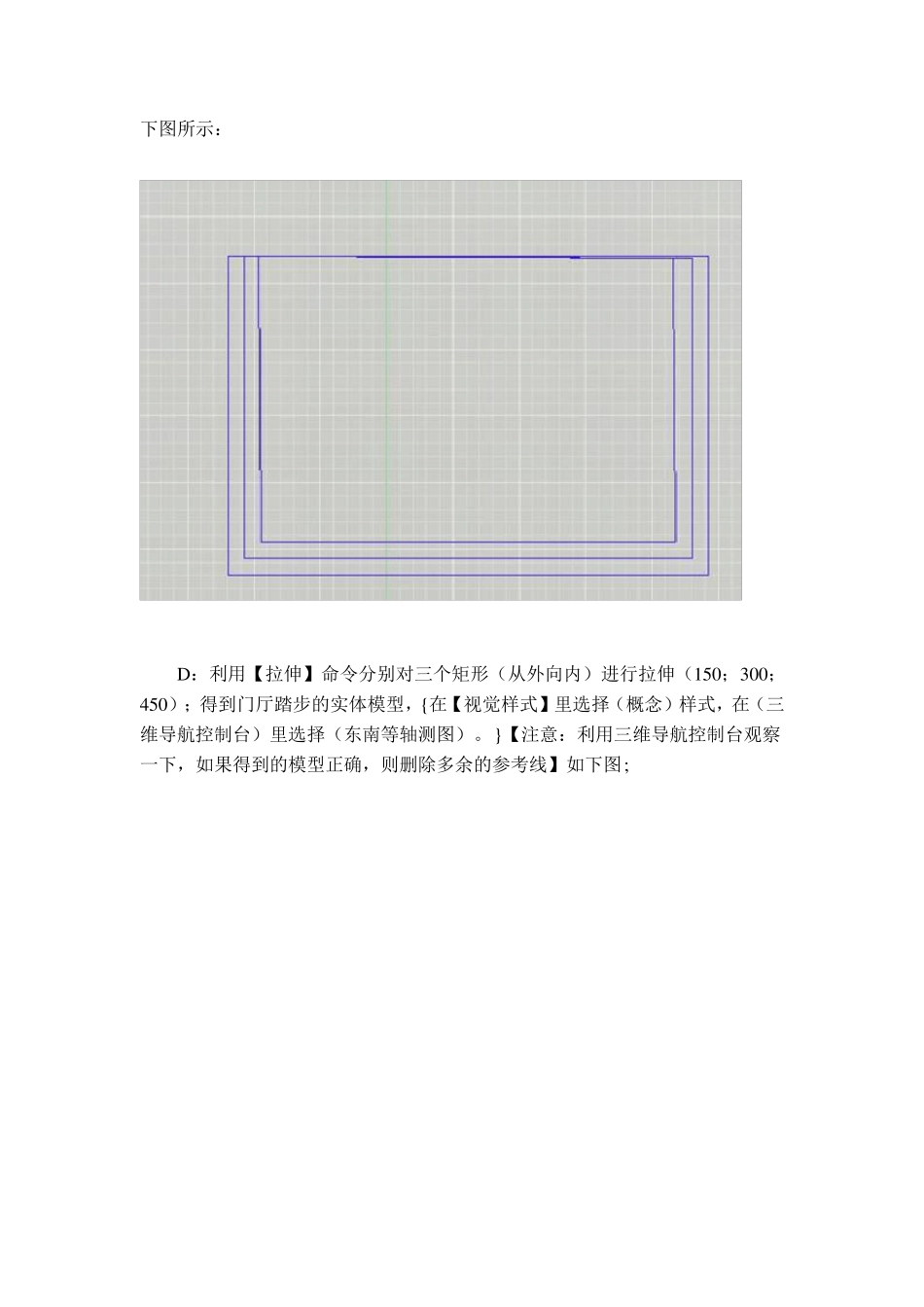 下图所示：

D：利用【拉伸】命令分别对三个矩形（从外向内）进行拉伸（150；300；450）；得到门厅踏步的实体模型，{在【视觉样式】里选择（概念）样式，在（三维导航控制台）里选择（东南等轴测图）。}【注意：利用三维导航控制台观察一下，如果得到的模型正确，则删除多余的参考线】如下图；